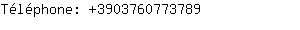 Téléphone: +3903760773789